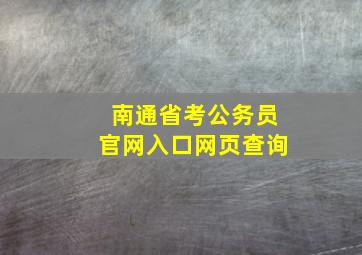 南通省考公务员
官网入口网页查询